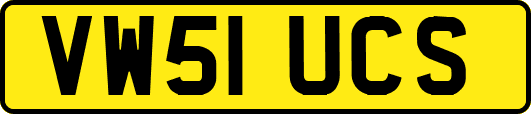 VW51 UCS